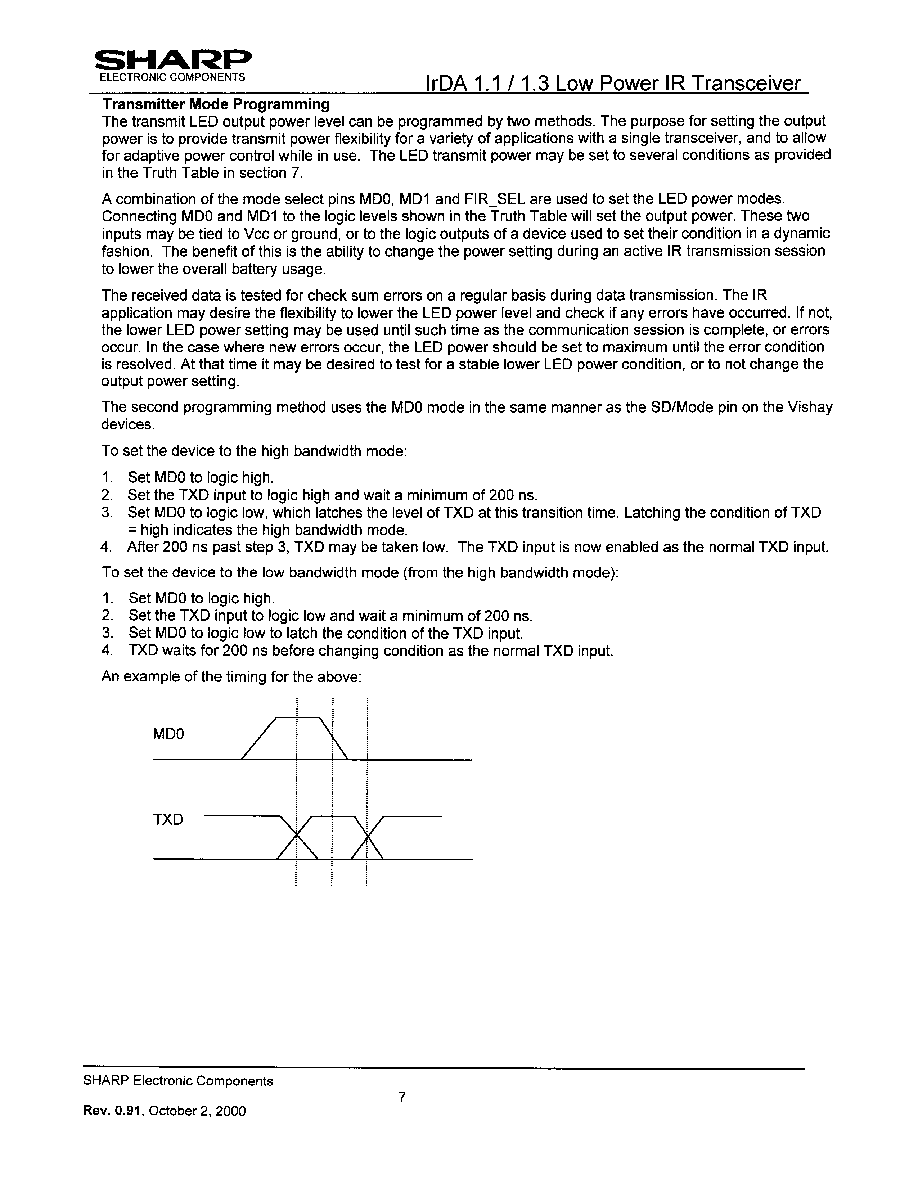 SHARP
ELECTRONIC COMPONENTS

IrDA 1.1 / 1.3 Low Power IR Transceiver

Transmitter Mode Programming

The transmit LED output power level can be programmed by two methods. The purpose for setting the output power is to provide transmit power flexibility for a variety of applications with a single transceiver, and to allow for adaptive power control while in use. The LED transmit power may be set to several conditions as provided in the Truth Table in section 7.

A combination of the mode select pins MD0, MD1 and FIR_SEL are used to set the LED power modes. Connecting MD0 and MD1 to the logic levels shown in the Truth Table will set the output power. These two inputs may be tied to Vcc or ground, or to the logic outputs of a device used to set their condition in a dynamic fashion. The benefit of this is the ability to change the power setting during an active IR transmission session to lower the overall battery usage.

The received data is tested for check sum errors on a regular basis during data transmission. The IR application may desire the flexibility to lower the LED power level and check if any errors have occurred. If not, the lower LED power setting may be used until such time as the communication session is complete, or errors occur. In the case where new errors occur, the LED power should be set to maximum until the error condition is resolved. At that time it may be desired to test for a stable lower LED power condition, or to not change the output power setting.

The second programming method uses the MD0 mode in the same manner as the SD/Mode pin on the Vishay devices.

To set the device to the high bandwidth mode:

1. Set MD0 to logic high.
2. Set the TXD input to logic high and wait a minimum of 200 ns.
3. Set MD0 to logic low, which latches the level of TXD at this transition time. Latching the condition of TXD = high indicates the high bandwidth mode.
4. After 200 ns past step 3, TXD may be taken low. The TXD input is now enabled as the normal TXD input.

To set the device to the low bandwidth mode (from the high bandwidth mode):

1. Set MD0 to logic high.
2. Set the TXD input to logic low and wait a minimum of 200 ns.
3. Set MD0 to logic low to latch the condition of the TXD input.
4. TXD waits for 200 ns before changing condition as the normal TXD input.

An example of the timing for the above:

MD0

TXD

SHARP Electronic Components

7

Rev. 0.91, October 2, 2000